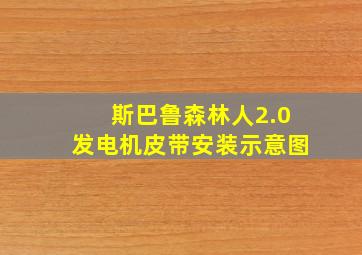 斯巴鲁森林人2.0
发电机皮带安装示意图